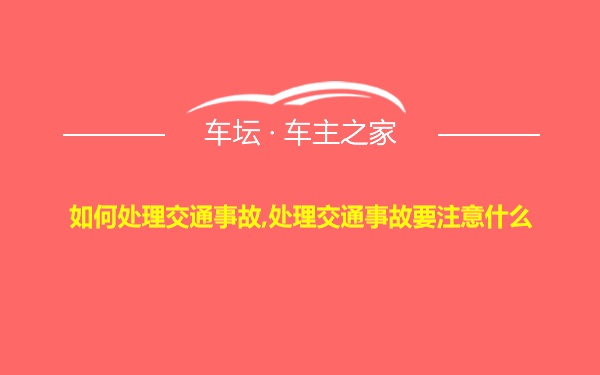 车坛 · 车主之家

如何处理交通事故,处理交通事故要注意什么